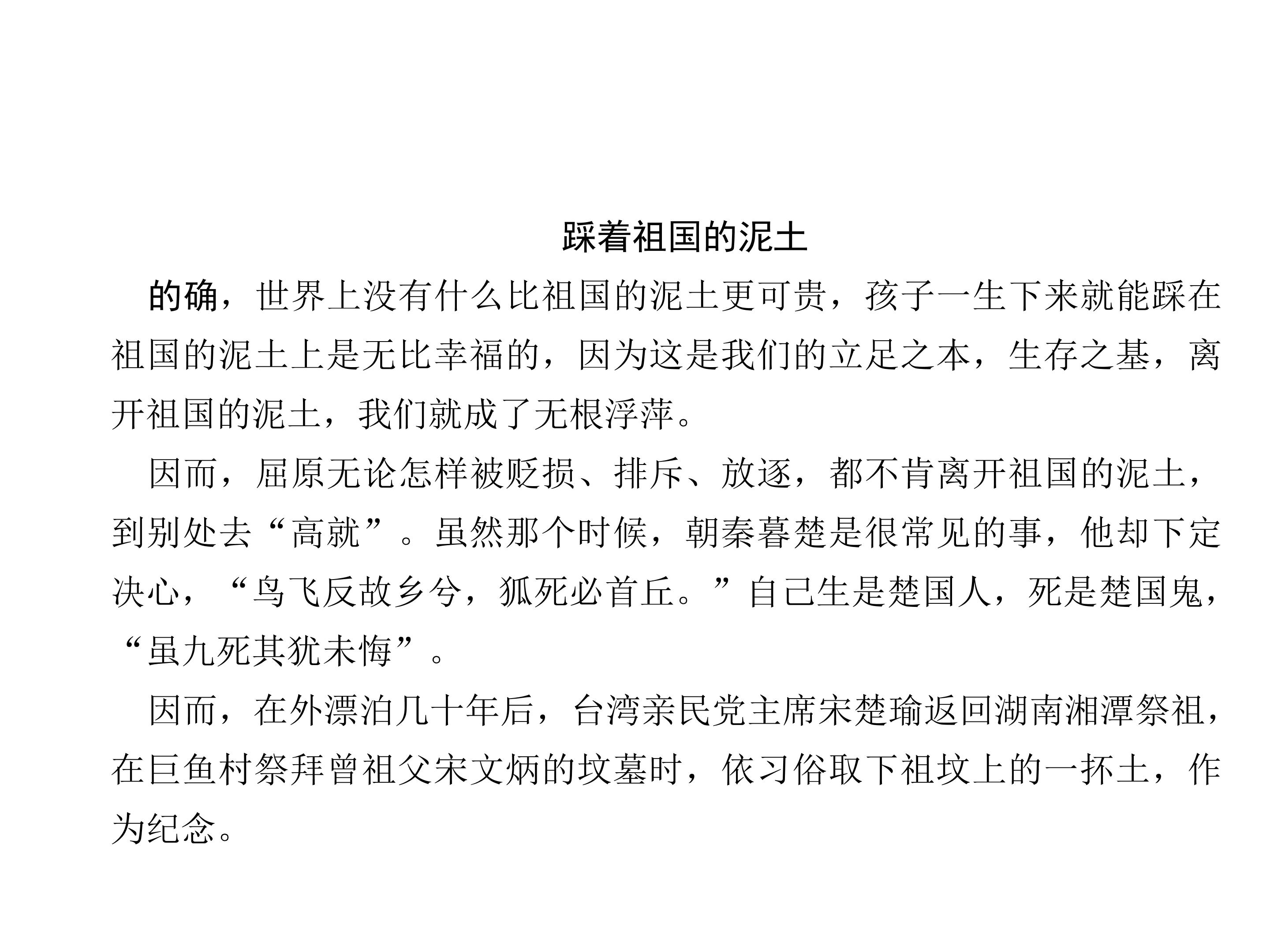 踩着祖国的泥土

的确，世界上没有什么比祖国的泥土更可贵，孩子一生下来就能踩在祖国的泥土上是无比幸福的，因为这是我们的立足之本，生存之基，离开祖国的泥土，我们就成了无根浮萍。

因而，屈原无论怎样被贬损、排斥、放逐，都不肯离开祖国的泥土，到别处去“高就”。虽然那个时候，朝秦暮楚是很常见的事，他却下定决心，“鸟飞反故乡兮，狐死必首丘。”自己生是楚国人，死是楚国鬼，“虽九死其犹未悔”。

因而，在外漂泊几十年后，台湾亲民党主席宋楚瑜返回湖南湘潭祭祖，在巨鱼村祭拜曾祖父宋文炳的坟墓时，依习俗取下祖坟上的一抔土，作为纪念。